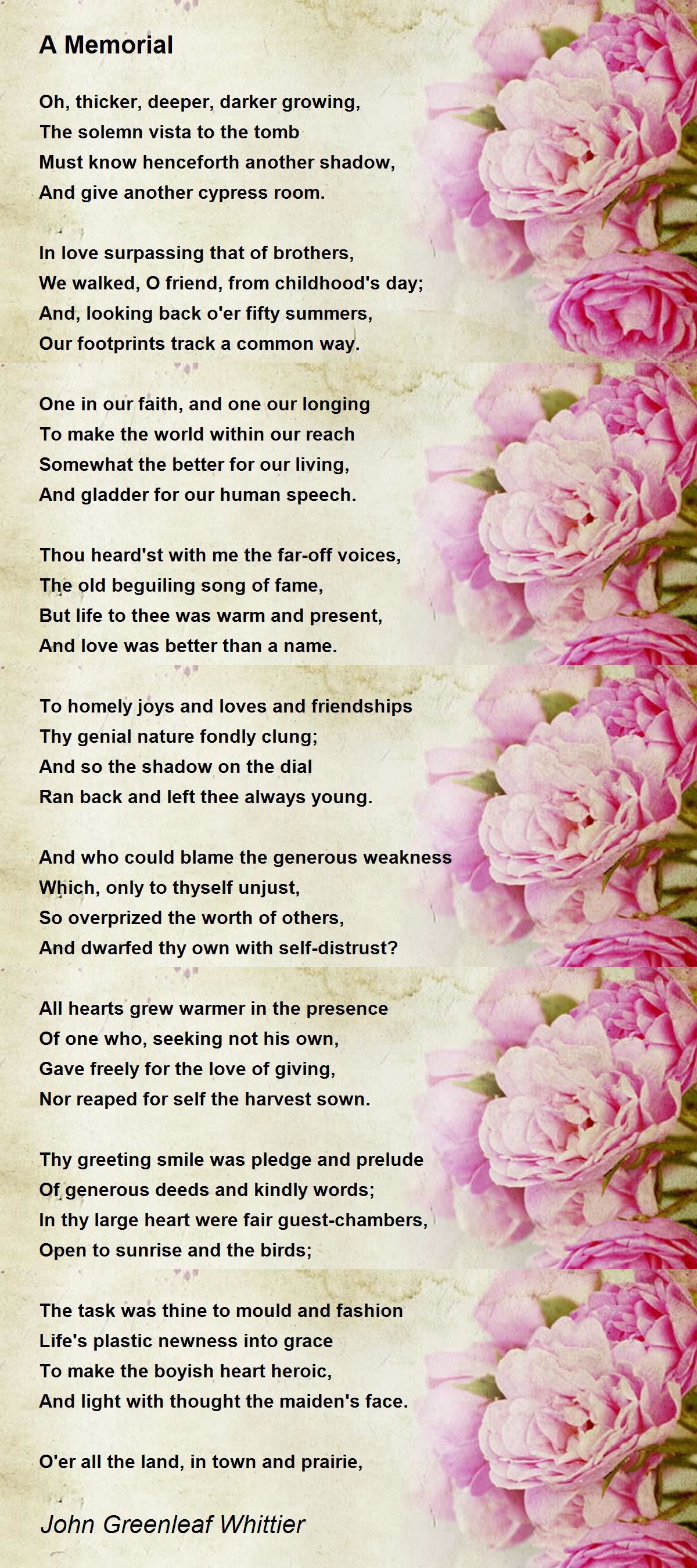 A Memorial

Oh, thicker, deeper, darker growing,
The solemn vista to the tomb
Must know henceforth another shadow,
And give another cypress room.

In love surpassing that of brothers,
We walked, O friend, from childhood's day;
And, looking back o'er fifty summers,
Our footprints track a common way.

One in our faith, and one our longing
To make the world within our reach
Somewhat the better for our living,
And gladder for our human speech.

Thou heard'st with me the far-off voices,
The old beguiling song of fame,
But life to thee was warm and present,
And love was better than a name.

To homely joys and loves and friendships
Thy genial nature fondly clung;
And so the shadow on the dial
Ran back and left thee always young.

And who could blame the generous weakness
Which, only to thyself unjust,
So overprized the worth of others,
And dwarfed thy own with self-distrust?

All hearts grew warmer in the presence
Of one who, seeking not his own,
Gave freely for the love of giving,
Nor reaped for self the harvest sown.

Thy greeting smile was pledge and prelude
Of generous deeds and kindly words;
In thy large heart were fair guest-chambers,
Open to sunrise and the birds;

The task was thine to mould and fashion
Life's plastic newness into grace
To make the boyish heart heroic,
And light with thought the maiden's face.

O'er all the land, in town and prairie,

John Greenleaf Whittier